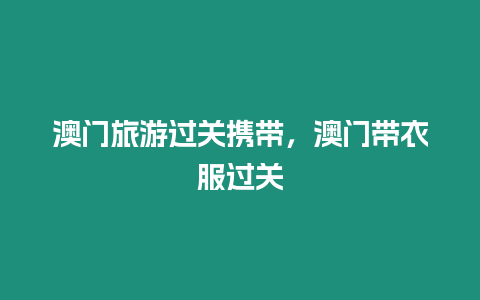 澳门旅游过关携带，澳门带衣服过关